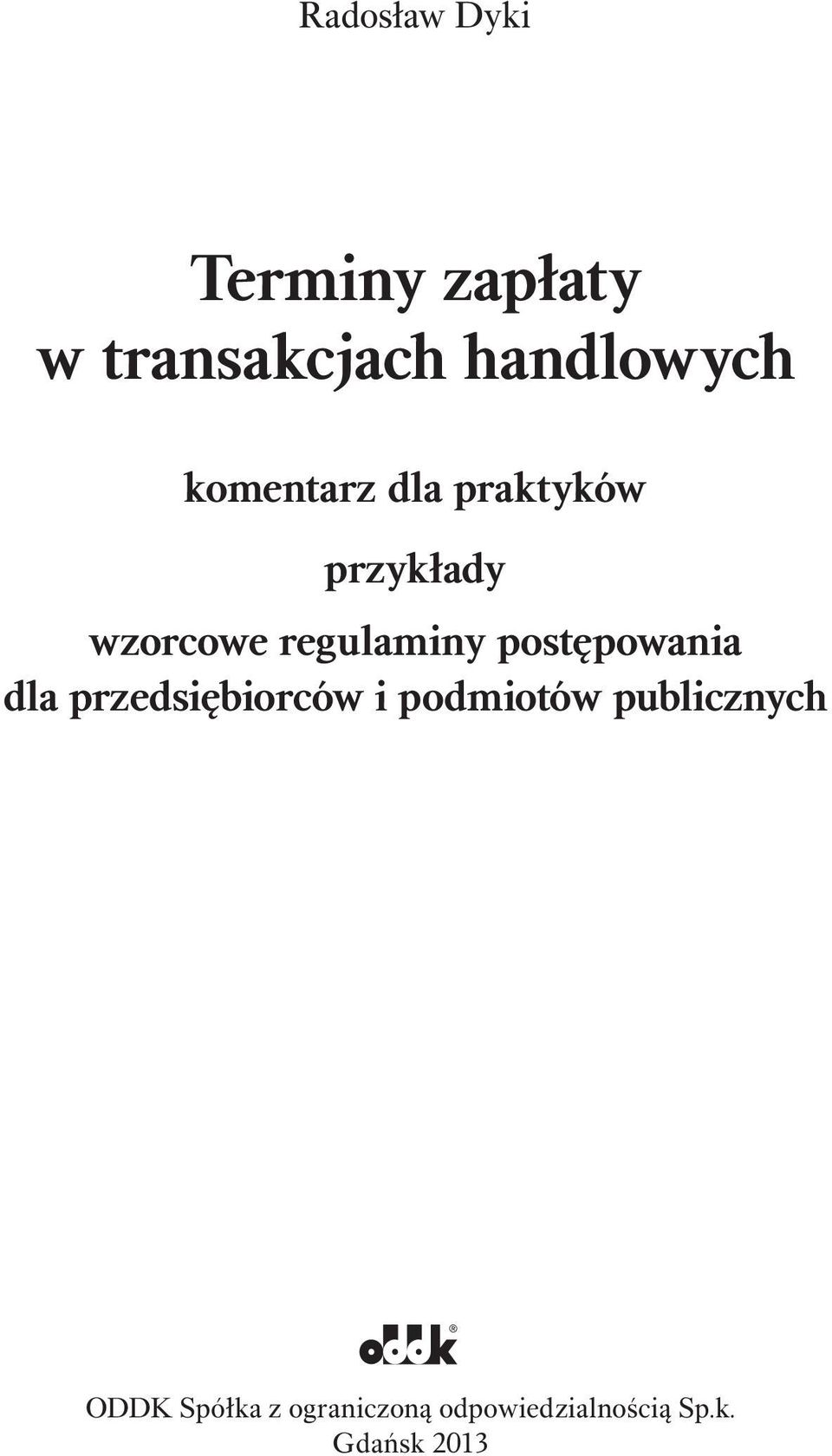 Radosław Dyki

Terminy zapłaty w transakcjach handlowych

komentarz dla praktyków

przykłady

wzorcowe regulaminy postępowania dla przedsiębiorców i podmiotów publicznych

oddk®

ODDK Spółka z ograniczoną odpowiedzialnością Sp.k.
Gdańsk 2013